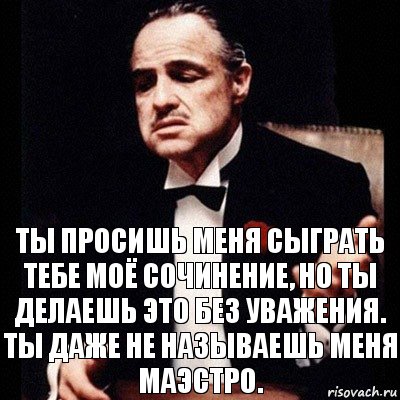 ТЫ ПРОСИШЬ МЕНЯ СЫГРАТЬ ТЕБЕ МОЁ СОЧИНЕНИЕ, НО ТЫ ДЕЛАЕШЬ ЭТО БЕЗ УВАЖЕНИЯ. ТЫ ДАЖЕ НЕ НАЗЫВАЕШЬ МЕНЯ МАЭСТРО.

risovach.ru